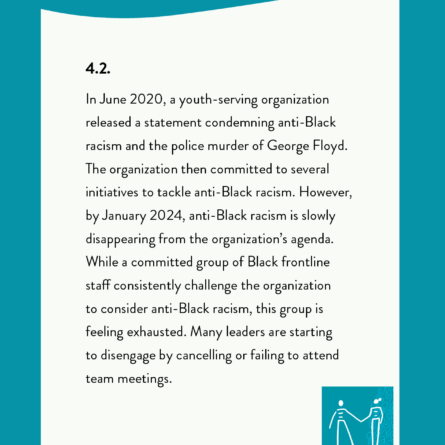 4.2.

In June 2020, a youth-serving organization released a statement condemning anti-Black racism and the police murder of George Floyd. The organization then committed to several initiatives to tackle anti-Black racism. However, by January 2024, anti-Black racism is slowly disappearing from the organization's agenda. While a committed group of Black frontline staff consistently challenge the organization to consider anti-Black racism, this group is feeling exhausted. Many leaders are starting to disengage by cancelling or failing to attend team meetings.